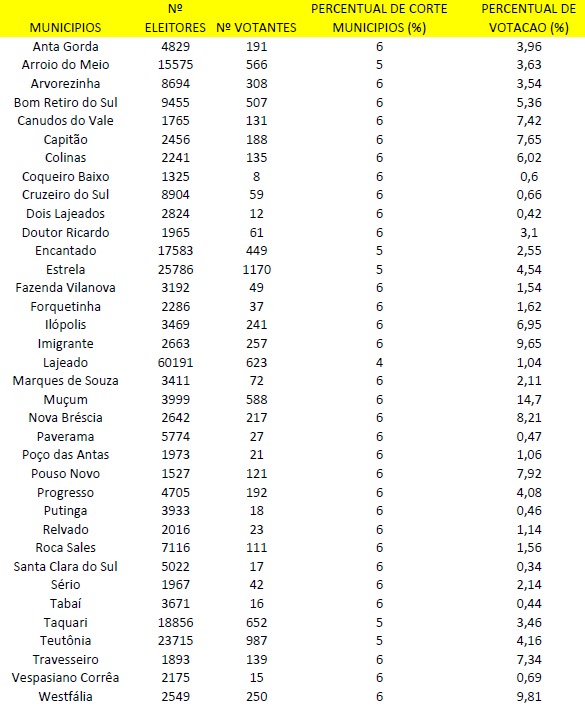 | MUNICIPIOS | Nº ELEITORES | Nº VOTANTES | PERCENTUAL DE CORTE MUNICIPIOS (%) | PERCENTUAL DE VOTACAO (%) |
|---|---|---|---|---|
| Anta Gorda | 4829 | 191 | 6 | 3,96 |
| Arroio do Meio | 15575 | 566 | 5 | 3,63 |
| Arvorezinha | 8694 | 308 | 6 | 3,54 |
| Bom Retiro do Sul | 9455 | 507 | 6 | 5,36 |
| Canudos do Vale | 1765 | 131 | 6 | 7,42 |
| Capitão | 2456 | 188 | 6 | 7,65 |
| Colinas | 2241 | 135 | 6 | 6,02 |
| Coqueiro Baixo | 1325 | 8 | 6 | 0,6 |
| Cruzeiro do Sul | 8904 | 59 | 6 | 0,66 |
| Dois Lajeados | 2824 | 12 | 6 | 0,42 |
| Doutor Ricardo | 1965 | 61 | 6 | 3,1 |
| Encantado | 17583 | 449 | 5 | 2,55 |
| Estrela | 25786 | 1170 | 5 | 4,54 |
| Fazenda Vilanova | 3192 | 49 | 6 | 1,54 |
| Forquetinha | 2286 | 37 | 6 | 1,62 |
| Ilópolis | 3469 | 241 | 6 | 6,95 |
| Imigrante | 2663 | 257 | 6 | 9,65 |
| Lajeado | 60191 | 623 | 4 | 1,04 |
| Marques de Souza | 3411 | 72 | 6 | 2,11 |
| Muçum | 3999 | 588 | 6 | 14,7 |
| Nova Bréscia | 2642 | 217 | 6 | 8,21 |
| Paverama | 5774 | 27 | 6 | 0,47 |
| Poço das Antas | 1973 | 21 | 6 | 1,06 |
| Pouso Novo | 1527 | 121 | 6 | 7,92 |
| Progresso | 4705 | 192 | 6 | 4,08 |
| Putinga | 3933 | 18 | 6 | 0,46 |
| Relvado | 2016 | 23 | 6 | 1,14 |
| Roca Sales | 7116 | 111 | 6 | 1,56 |
| Santa Clara do Sul | 5022 | 17 | 6 | 0,34 |
| Sério | 1967 | 42 | 6 | 2,14 |
| Tabaí | 3671 | 16 | 6 | 0,44 |
| Taquari | 18856 | 652 | 5 | 3,46 |
| Teutônia | 23715 | 987 | 5 | 4,16 |
| Travesseiro | 1893 | 139 | 6 | 7,34 |
| Vespasiano Corrêa | 2175 | 15 | 6 | 0,69 |
| Westfália | 2549 | 250 | 6 | 9,81 |